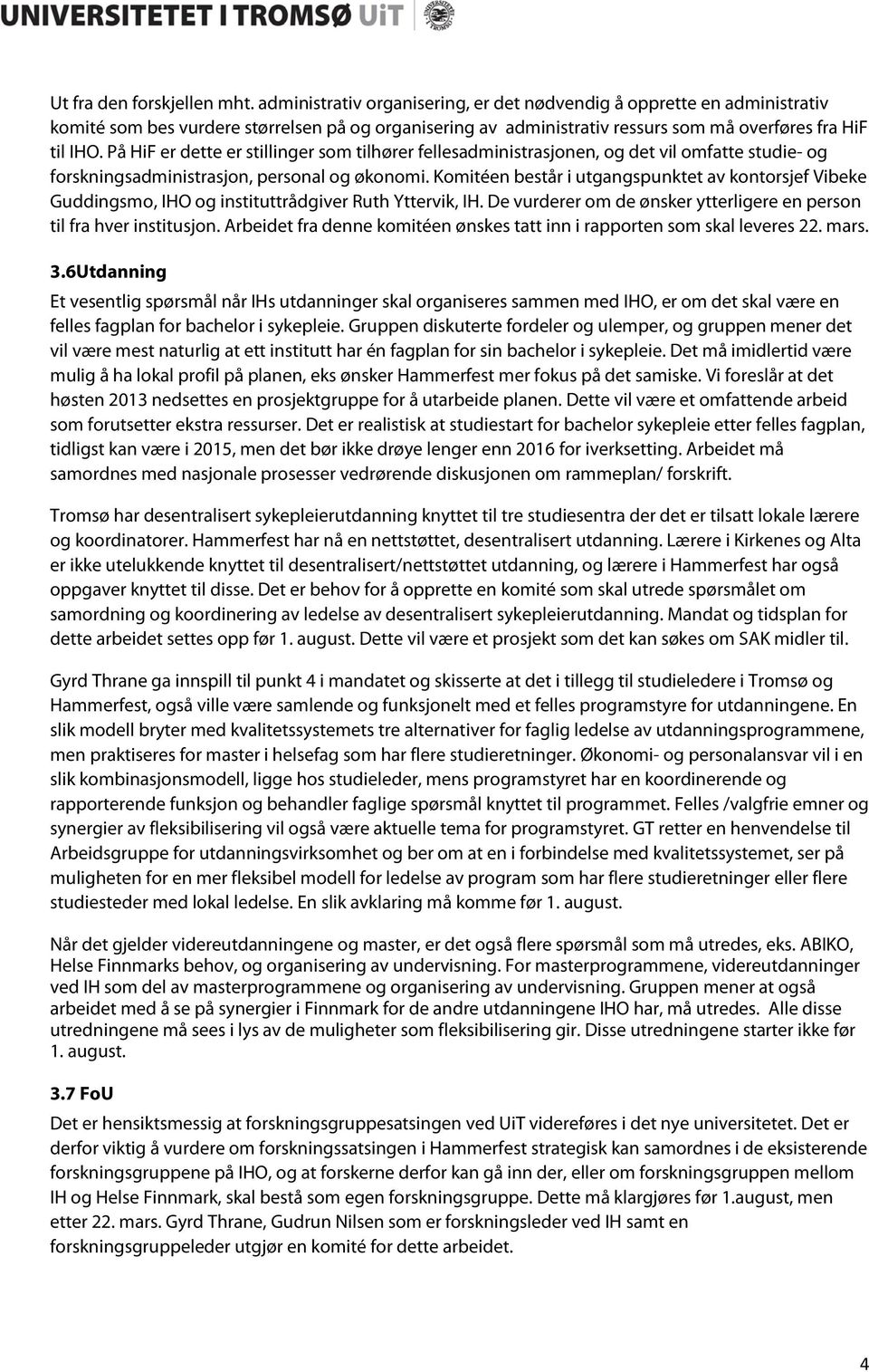 UNIVERSITETET I TROMSØ UiT

Ut fra den forskjellen mht. administrativ organisering, er det nødvendig å opprette en administrativ komité som bes vurdere størrelsen på og organisering av administrativ ressurs som må overføres fra HiF til IHO. På HiF er dette er stillinger som tilhører fellesadministrasjonen, og det vil omfatte studie- og forskningsadministrasjon, personal og økonomi. Komitéen består i utgangspunktet av kontorsjef Vibeke Guddingsmo, IHO og instituttrådgiver Ruth Yttervik, IH. De vurderer om de ønsker ytterligere en person til fra hver institusjon. Arbeidet fra denne komitéen ønskes tatt inn i rapporten som skal leveres 22. mars.

3.6Utdanning

Et vesentlig spørsmål når IHs utdanninger skal organiseres sammen med IHO, er om det skal være en felles fagplan for bachelor i sykepleie. Gruppen diskuterte fordeler og ulemper, og gruppen mener det vil være mest naturlig at ett institutt har én fagplan for sin bachelor i sykepleie. Det må imidlertid være mulig å ha lokal profil på planen, eks ønsker Hammerfest mer fokus på det samiske. Vi foreslår at det høsten 2013 nedsettes en prosjektgruppe for å utarbeide planen. Dette vil være et omfattende arbeid som forutsetter ekstra ressurser. Det er realistisk at studiestart for bachelor sykepleie etter felles fagplan, tidligst kan være i 2015, men det bør ikke drøye lenger enn 2016 for iverksetting. Arbeidet må samordnes med nasjonale prosesser vedrørende diskusjonen om rammeplan/ forskrift.

Tromsø har desentralisert sykepleierutdanning knyttet til tre studiesentra der det er tilsatt lokale lærere og koordinatorer. Hammerfest har nå en nettstøttet, desentralisert utdanning. Lærere i Kirkenes og Alta er ikke utelukkende knyttet til desentralisert/nettstøttet utdanning, og lærere i Hammerfest har også oppgaver knyttet til disse. Det er behov for å opprette en komité som skal utrede spørsmålet om samordning og koordinering av ledelse av desentralisert sykepleierutdanning. Mandat og tidsplan for dette arbeidet settes opp før 1. august. Dette vil være et prosjekt som det kan søkes om SAK midler til.

Gyrd Thrane ga innspill til punkt 4 i mandatet og skisserte at det i tillegg til studieledere i Tromsø og Hammerfest, også ville være samlende og funksjonelt med et felles programstyre for utdanningene. En slik modell bryter med kvalitetssystemets tre alternativer for faglig ledelse av utdanningsprogrammene, men praktiseres for master i helsefag som har flere studieretninger. Økonomi- og personalansvar vil i en slik kombinasjonsmodell, ligge hos studieleder, mens programstyret har en koordinerende og rapporterende funksjon og behandler faglige spørsmål knyttet til programmet. Felles /valgfrie emner og synergier av fleksibilisering vil også være aktuelle tema for programstyret. GT retter en henvendelse til Arbeidsgruppe for utdanningsvirksomhet og ber om at en i forbindelse med kvalitetssystemet, ser på muligheten for en mer fleksibel modell for ledelse av program som har flere studieretninger eller flere studiesteder med lokal ledelse. En slik avklaring må komme før 1. august.

Når det gjelder videreutdanningene og master, er det også flere spørsmål som må utredes, eks. ABIKO, Helse Finnmarks behov, og organisering av undervisning. For masterprogrammene, videreutdanninger ved IH som del av masterprogrammene og organisering av undervisning. Gruppen mener at også arbeidet med å se på synergier i Finnmark for de andre utdanningene IHO har, må utredes. Alle disse utredningene må sees i lys av de muligheter som fleksibilisering gir. Disse utredningene starter ikke før 1. august.

3.7 FoU

Det er hensiktsmessig at forskningsgruppesatsingen ved UiT videreføres i det nye universitetet. Det er derfor viktig å vurdere om forskningssatsingen i Hammerfest strategisk kan samordnes i de eksisterende forskningsgruppene på IHO, og at forskerne derfor kan gå inn der, eller om forskningsgruppen mellom IH og Helse Finnmark, skal bestå som egen forskningsgruppe. Dette må klargjøres før 1.august, men etter 22. mars. Gyrd Thrane, Gudrun Nilsen som er forskningsleder ved IH samt en forskningsgruppeleder utgjør en komité for dette arbeidet.

4